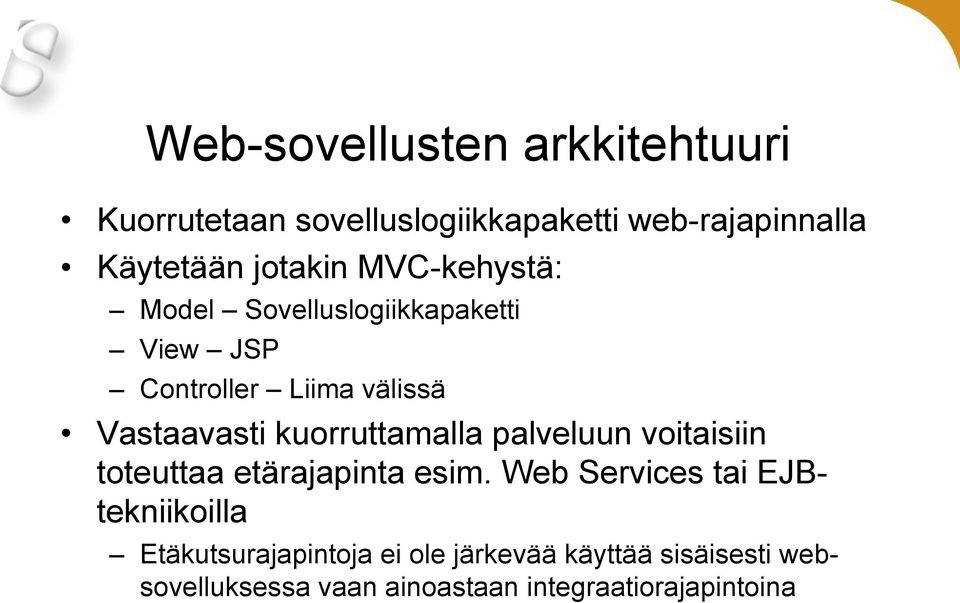 Web-sovellusten arkkitehtuuri

• Kuorrutetaan sovelluslogiikkapaketti web-rajapinnalla
• Käytetään jotakin MVC-kehystä:
– Model – Sovelluslogiikkapaketti
– View – JSP
– Controller – Liima välissä
• Vastaavasti kuorruttamalla palveluun voitaisiin toteuttaa etärajapinta esim. Web Services tai EJB-tekniikoilla
– Etäkutsurajapintoja ei ole järkevää käyttää sisäisesti web-sovelluksessa vaan ainoastaan integraatiorajapintoina